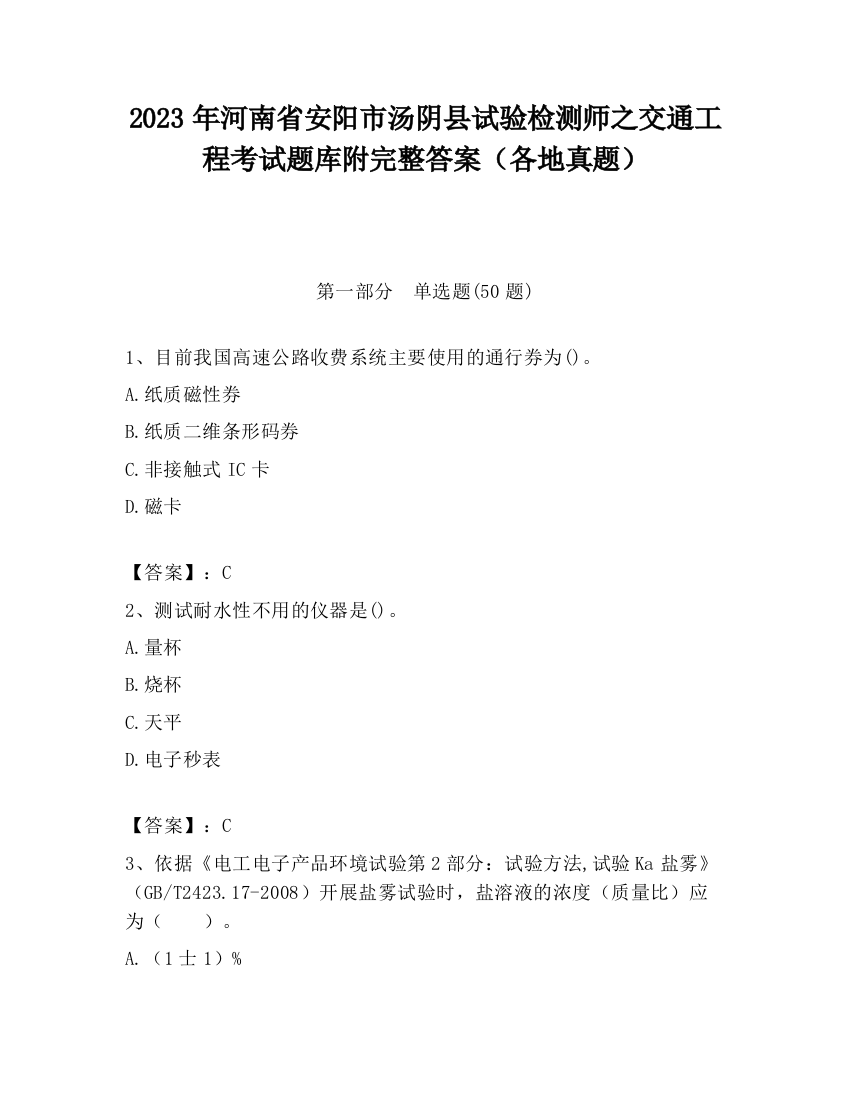 2023 年河南省安阳市汤阴县试验检测师之交通工程考试题库附完整答案（各地真题）

第一部分　单选题(50 题)

1、目前我国高速公路收费系统主要使用的通行券为()。

A.纸质磁性券

B.纸质二维条形码券

C.非接触式 IC 卡

D.磁卡

【答案】：C

2、测试耐水性不用的仪器是()。

A.量杯

B.烧杯

C.天平

D.电子秒表

【答案】：C

3、依据《电工电子产品环境试验第 2 部分：试验方法,试验 Ka 盐雾》（GB/T2423.17-2008）开展盐雾试验时，盐溶液的浓度（质量比）应为（　　）。

A.（1 士 1）%